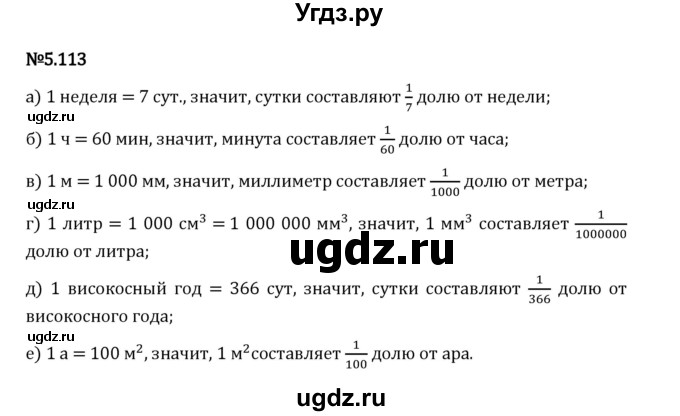 Угдз.ру

№5.113

а) 1 неделя = 7 сут., значит, сутки составляют $\frac{1}{7}$ долю от недели;

ugdz.ru

б) 1 ч = 60 мин, значит, минута составляет $\frac{1}{60}$ долю от часа;

в) 1 м = 1 000 мм, значит, миллиметр составляет $\frac{1}{1000}$ долю от метра;

ugdz.ru

г) 1 литр = 1 000 см$^3$ = 1 000 000 мм$^3$, значит, 1 мм$^3$ составляет $\frac{1}{1000000}$ долю от литра;

ugdz.ru

д) 1 високосный год = 366 сут, значит, сутки составляют $\frac{1}{366}$ долю от високосного года;

ugdz.ru

е) 1 а = 100 м$^2$, значит, 1 м$^2$составляет $\frac{1}{100}$ долю от ара.

ugdz.ru